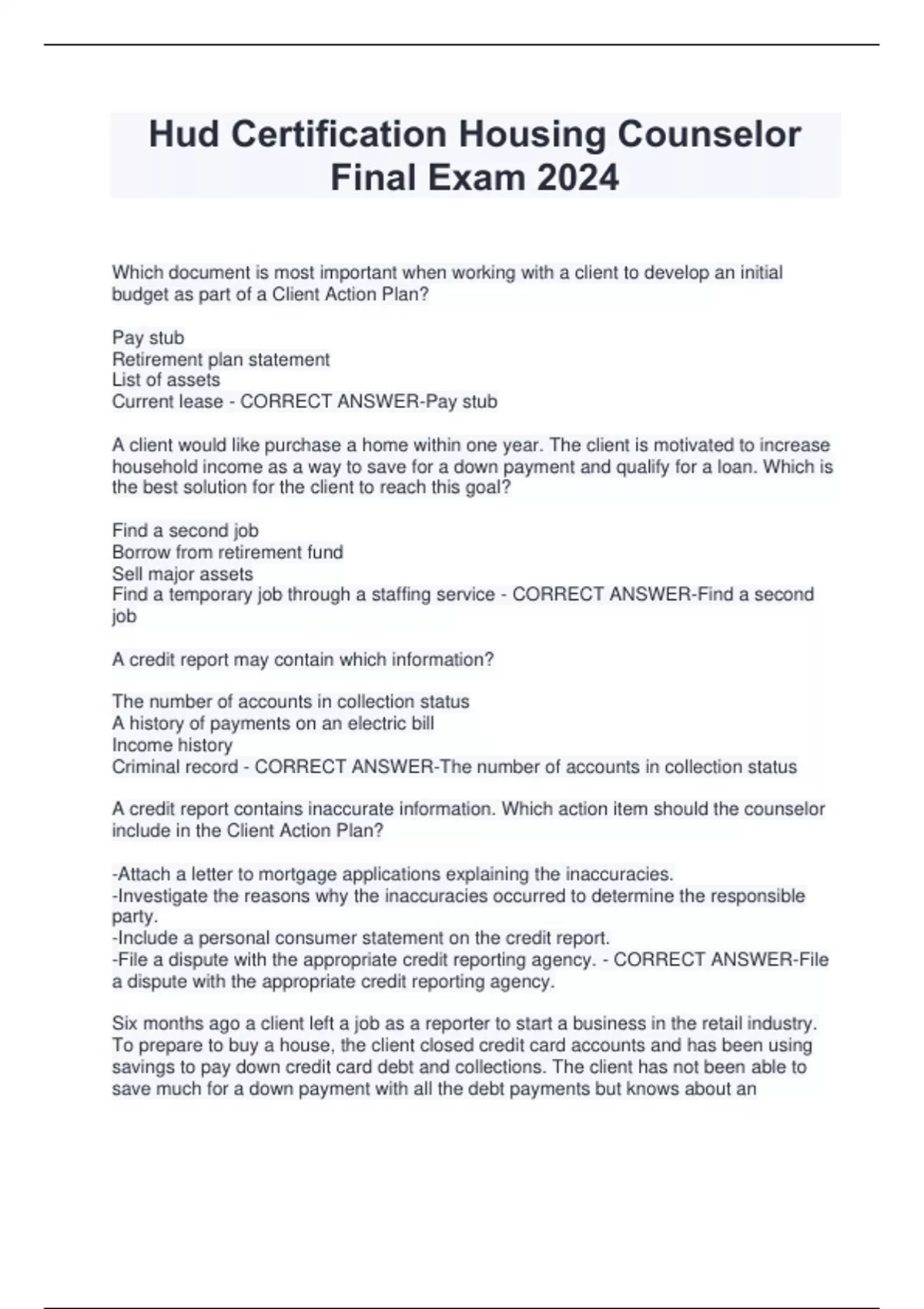 Hud Certification Housing Counselor Final Exam 2024

Which document is most important when working with a client to develop an initial budget as part of a Client Action Plan?

Pay stub
Retirement plan statement
List of assets
Current lease - CORRECT ANSWER-Pay stub

A client would like purchase a home within one year. The client is motivated to increase household income as a way to save for a down payment and qualify for a loan. Which is the best solution for the client to reach this goal?

Find a second job
Borrow from retirement fund
Sell major assets
Find a temporary job through a staffing service - CORRECT ANSWER-Find a second job

A credit report may contain which information?

The number of accounts in collection status
A history of payments on an electric bill
Income history
Criminal record - CORRECT ANSWER-The number of accounts in collection status

A credit report contains inaccurate information. Which action item should the counselor include in the Client Action Plan?

-Attach a letter to mortgage applications explaining the inaccuracies.
-Investigate the reasons why the inaccuracies occurred to determine the responsible party.
-Include a personal consumer statement on the credit report.
-File a dispute with the appropriate credit reporting agency. - CORRECT ANSWER-File a dispute with the appropriate credit reporting agency.

Six months ago a client left a job as a reporter to start a business in the retail industry. To prepare to buy a house, the client closed credit card accounts and has been using savings to pay down credit card debt and collections. The client has not been able to save much for a down payment with all the debt payments but knows about an